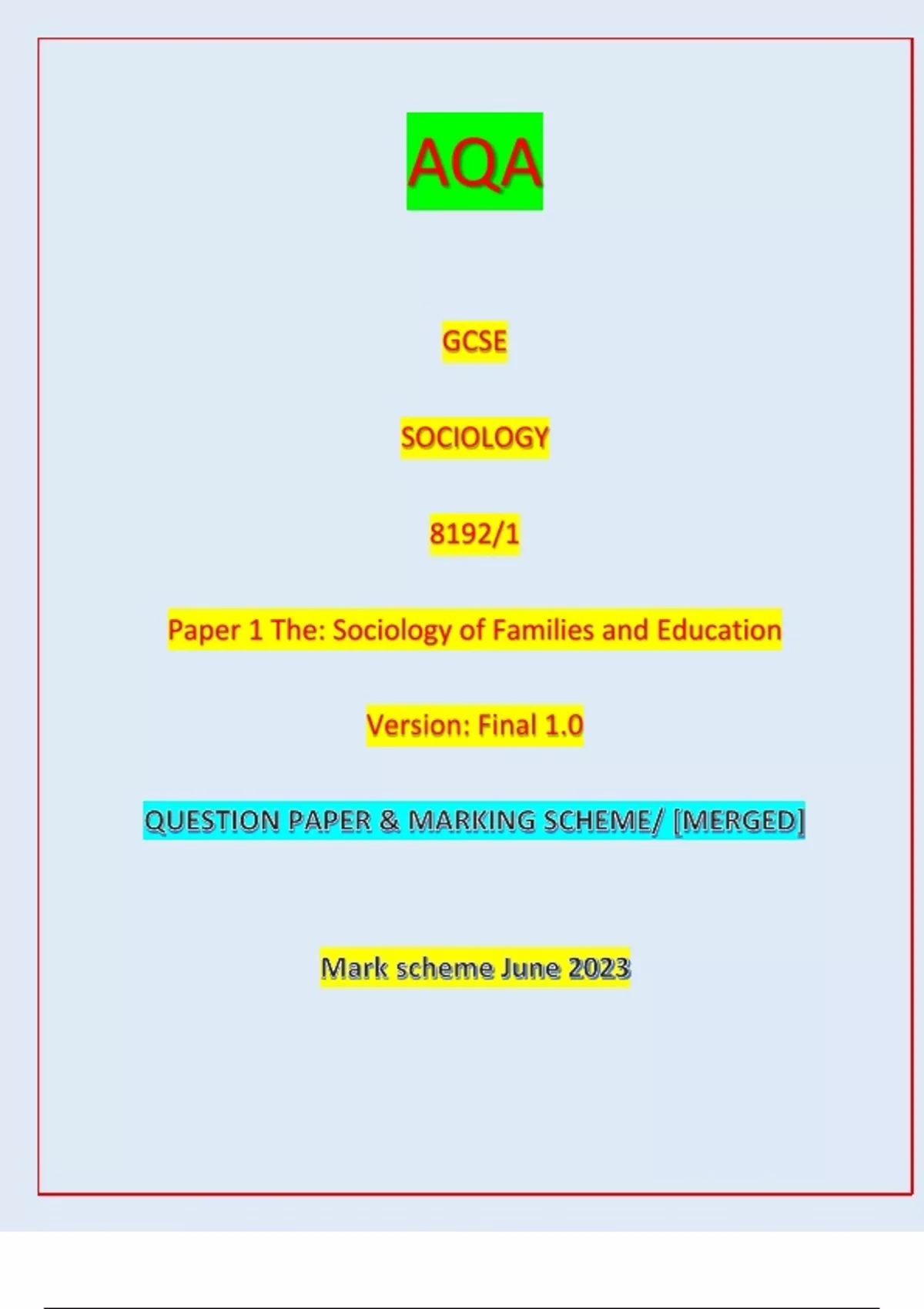 AQA

GCSE

SOCIOLOGY

8192/1

Paper 1 The: Sociology of Families and Education

Version: Final 1.0

QUESTION PAPER & MARKING SCHEME/ [MERGED]

Mark scheme June 2023